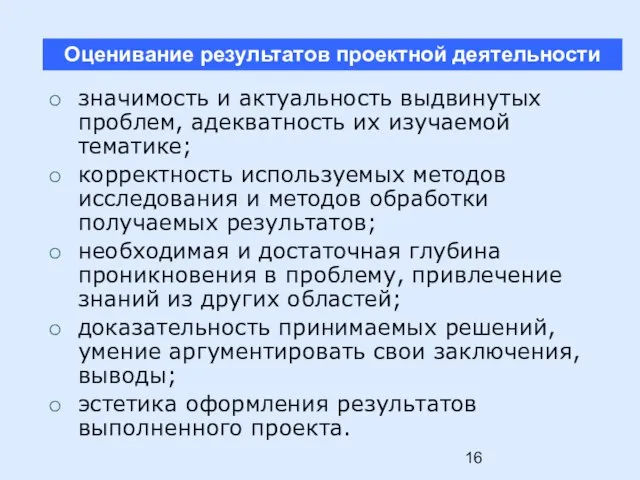 Оценивание результатов проектной деятельности

○ значимость и актуальность выдвинутых проблем, адекватность их изучаемой тематике;
○ корректность используемых методов исследования и методов обработки получаемых результатов;
○ необходимая и достаточная глубина проникновения в проблему, привлечение знаний из других областей;
○ доказательность принимаемых решений, умение аргументировать свои заключения, выводы;
○ эстетика оформления результатов выполненного проекта.

16